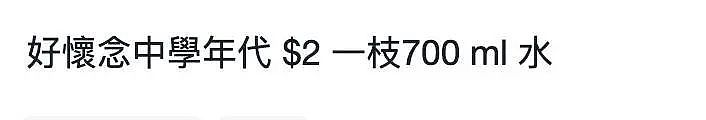 好懷念中學年代 \$2 一枝700 ml 水